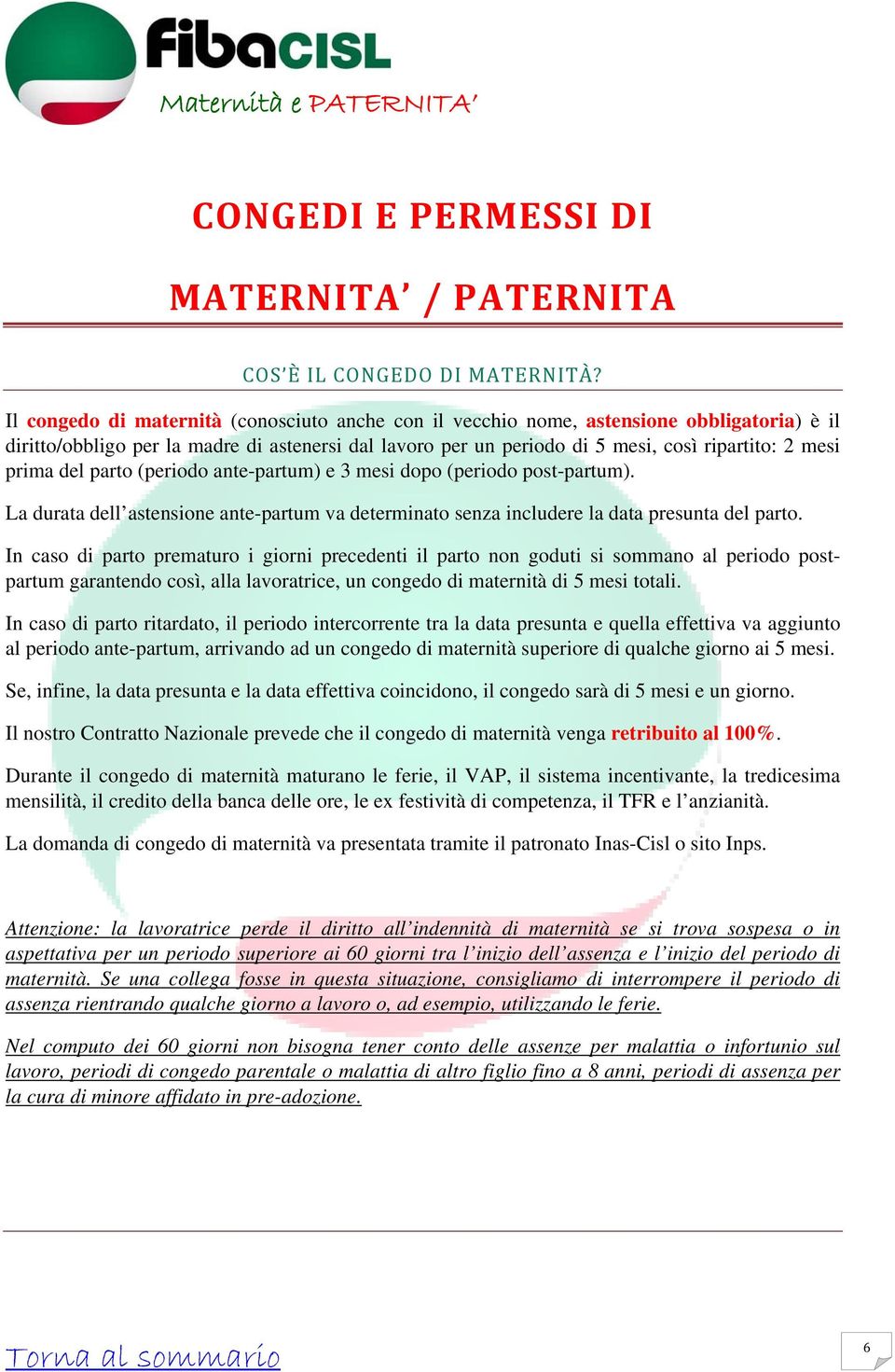 fibaCISL
Maternità e PATERNITA'

CONGEDI E PERMESSI DI

MATERNITA' / PATERNITA

COS'È IL CONGEDO DI MATERNITÀ?

Il congedo di maternità (conosciuto anche con il vecchio nome, astensione obbligatoria) è il diritto/obbligo per la madre di astenersi dal lavoro per un periodo di 5 mesi, così ripartito: 2 mesi prima del parto (periodo ante-partum) e 3 mesi dopo (periodo post-partum).

La durata dell'astensione ante-partum va determinato senza includere la data presunta del parto.

In caso di parto prematuro i giorni precedenti il parto non goduti si sommano al periodo post-partum garantendo così, alla lavoratrice, un congedo di maternità di 5 mesi totali.

In caso di parto ritardato, il periodo intercorrente tra la data presunta e quella effettiva va aggiunto al periodo ante-partum, arrivando ad un congedo di maternità superiore di qualche giorno ai 5 mesi.

Se, infine, la data presunta e la data effettiva coincidono, il congedo sarà di 5 mesi e un giorno.

Il nostro Contratto Nazionale prevede che il congedo di maternità venga retribuito al 100%.

Durante il congedo di maternità maturano le ferie, il VAP, il sistema incentivante, la tredicesima mensilità, il credito della banca delle ore, le ex festività di competenza, il TFR e l'anzianità.

La domanda di congedo di maternità va presentata tramite il patronato Inas-Cisl o sito Inps.

Attenzione: la lavoratrice perde il diritto all'indennità di maternità se si trova sospesa o in aspettativa per un periodo superiore ai 60 giorni tra l'inizio dell'assenza e l'inizio del periodo di maternità. Se una collega fosse in questa situazione, consigliamo di interrompere il periodo di assenza rientrando qualche giorno a lavoro o, ad esempio, utilizzando le ferie.

Nel computo dei 60 giorni non bisogna tener conto delle assenze per malattia o infortunio sul lavoro, periodi di congedo parentale o malattia di altro figlio fino a 8 anni, periodi di assenza per la cura di minore affidato in pre-adozione.

Torna al sommario

6